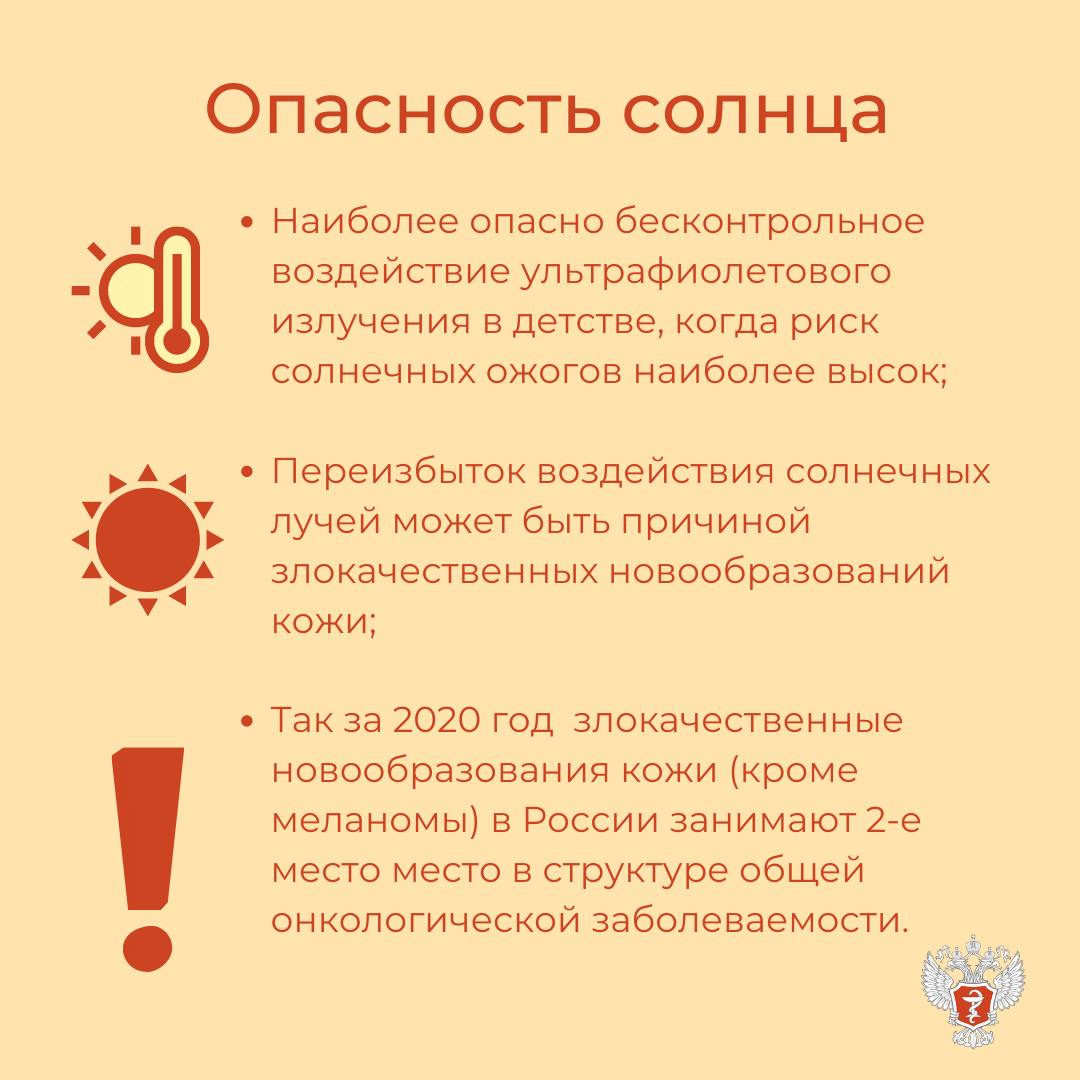 Опасность солнца

• Наиболее опасно бесконтрольное воздействие ультрафиолетового излучения в детстве, когда риск солнечных ожогов наиболее высок;

• Переизбыток воздействия солнечных лучей может быть причиной злокачественных новообразований кожи;

• Так за 2020 год  злокачественные новообразования кожи (кроме меланомы) в России занимают 2-е место место в структуре общей онкологической заболеваемости.